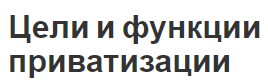 Цели и функции приватизации